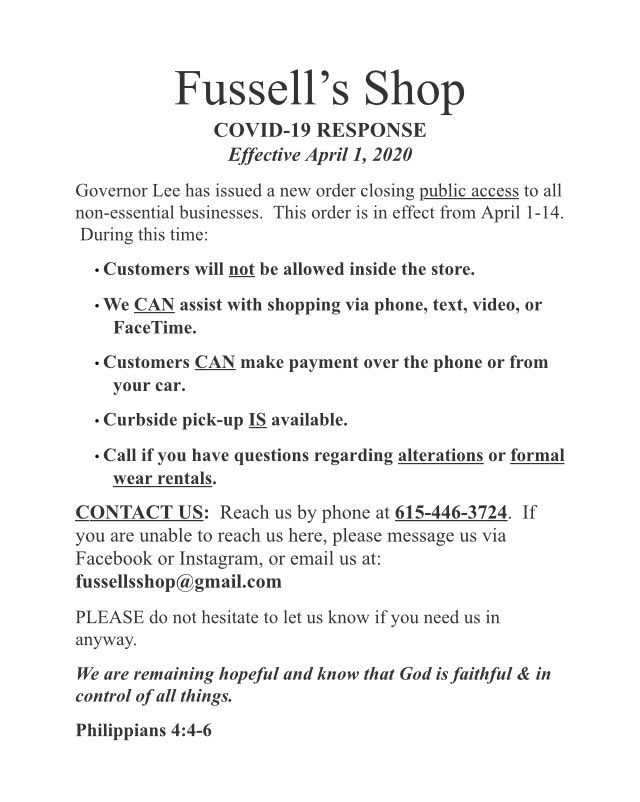 Fussell’s Shop

COVID-19 RESPONSE

Effective April 1, 2020

Governor Lee has issued a new order closing public access to all non-essential businesses. This order is in effect from April 1-14. During this time:

• Customers will not be allowed inside the store.

• We CAN assist with shopping via phone, text, video, or FaceTime.

• Customers CAN make payment over the phone or from your car.

• Curbside pick-up IS available.

• Call if you have questions regarding alterations or formal wear rentals.

CONTACT US: Reach us by phone at 615-446-3724. If you are unable to reach us here, please message us via Facebook or Instagram, or email us at: fussellsshop@gmail.com

PLEASE do not hesitate to let us know if you need us in anyway.

We are remaining hopeful and know that God is faithful & in control of all things.

Philippians 4:4-6